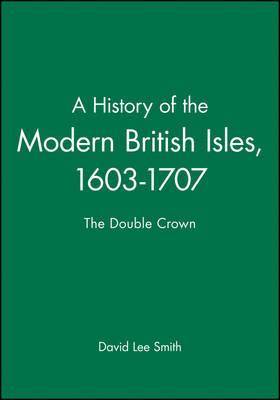 A History of the Modern British Isles, 1603-1707

The Double Crown

David Lee Smith